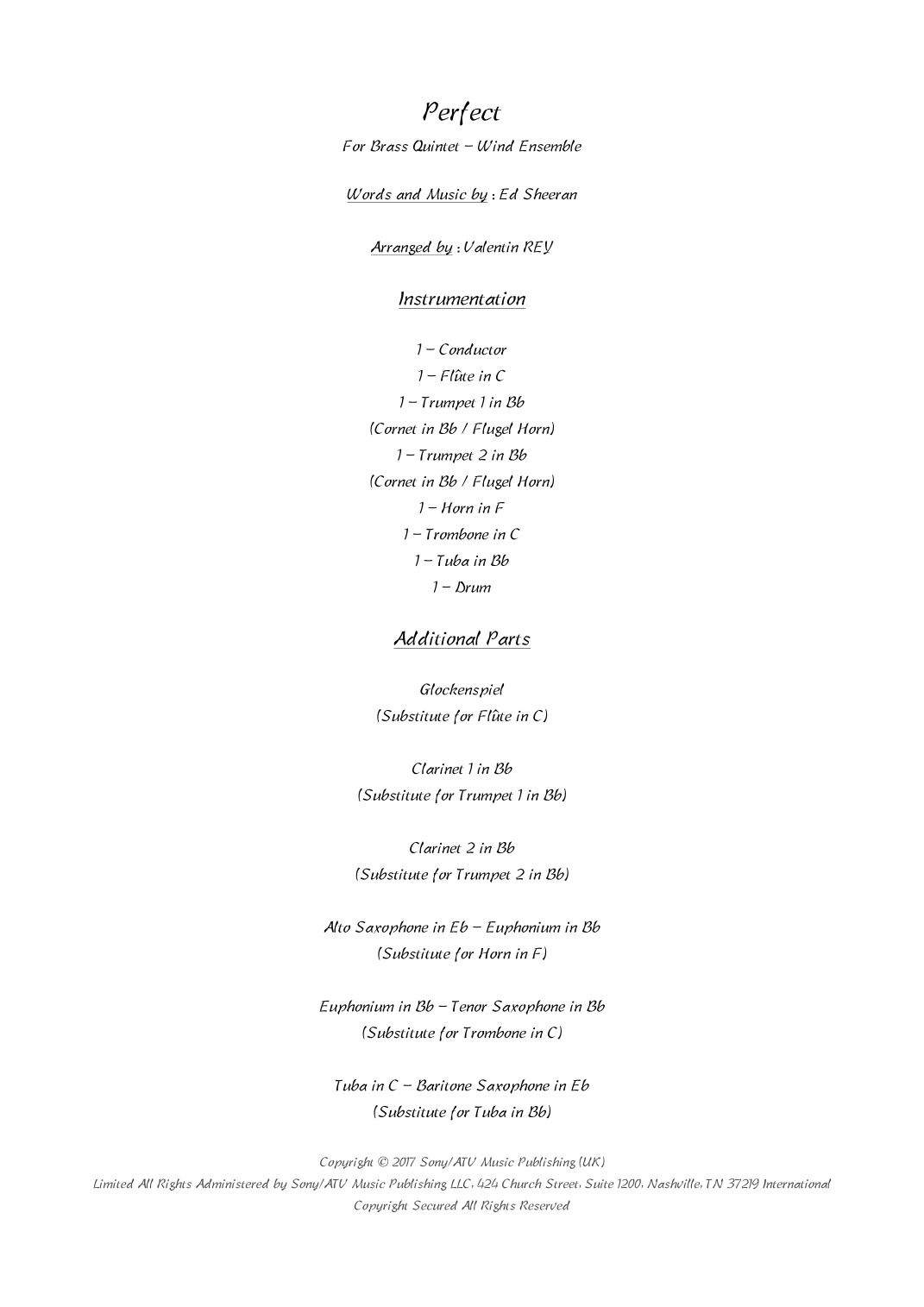 Perfect

For Brass Quintet – Wind Ensemble

Words and Music by : Ed Sheeran

Arranged by : Valentin REY

Instrumentation

1 – Conductor
1 – Flûte in C
1 – Trumpet 1 in Bb
(Cornet in Bb / Flugel Horn)
1 – Trumpet 2 in Bb
(Cornet in Bb / Flugel Horn)
1 – Horn in F
1 – Trombone in C
1 – Tuba in Bb
1 – Drum

Additional Parts

Glockenspiel
(Substitute for Flûte in C)

Clarinet 1 in Bb
(Substitute for Trumpet 1 in Bb)

Clarinet 2 in Bb
(Substitute for Trumpet 2 in Bb)

Alto Saxophone in Eb – Euphonium in Bb
(Substitute for Horn in F)

Euphonium in Bb – Tenor Saxophone in Bb
(Substitute for Trombone in C)

Tuba in C – Baritone Saxophone in Eb
(Substitute for Tuba in Bb)

Copyright © 2017 Sony/ATV Music Publishing (UK)
Limited All Rights Administered by Sony/ATV Music Publishing LLC, 424 Church Street, Suite 1200, Nashville, TN 37219 International Copyright Secured All Rights Reserved